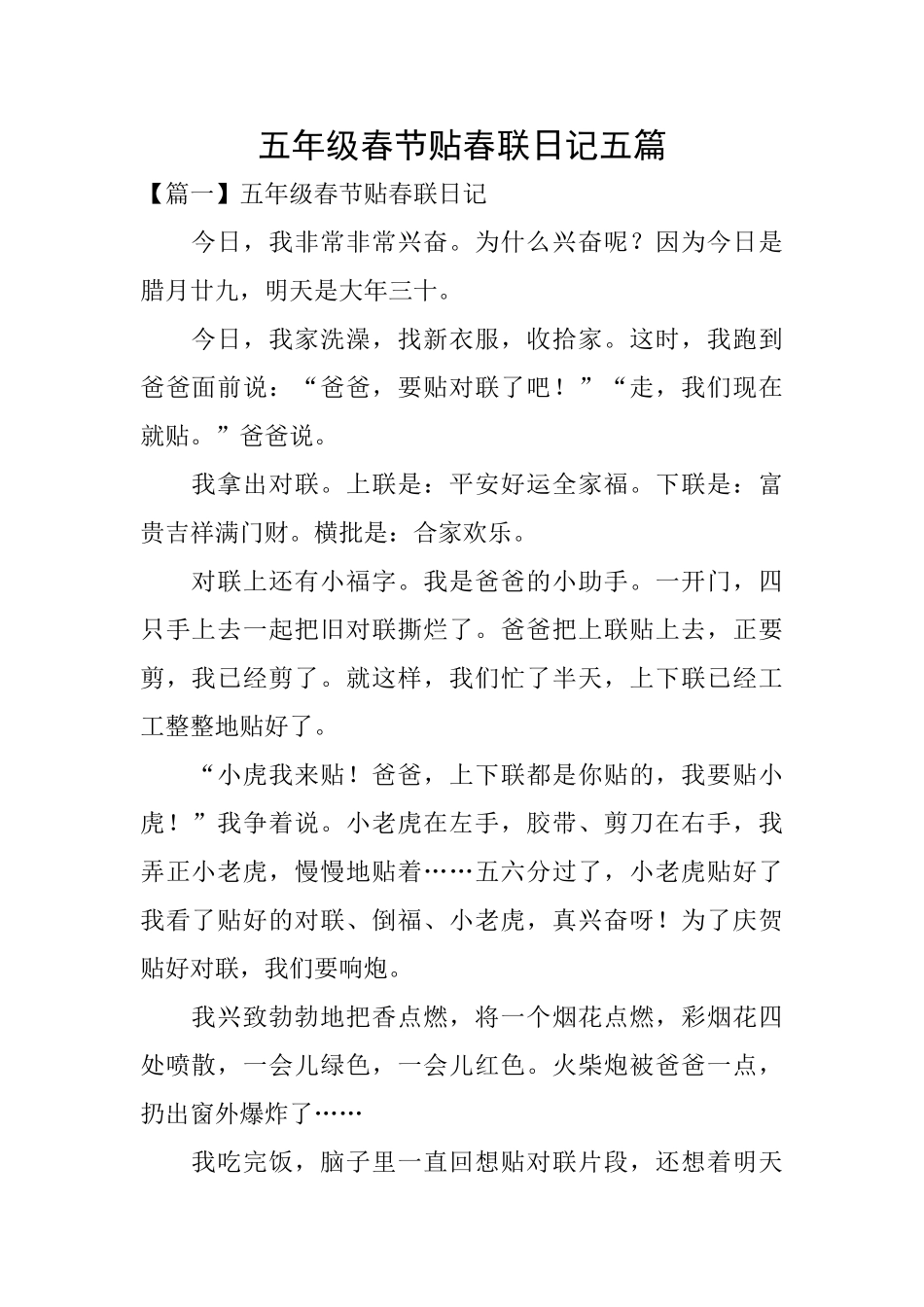 五年级春节贴春联日记五篇

【篇一】五年级春节贴春联日记

今日，我非常非常兴奋。为什么兴奋呢？因为今日是腊月廿九，明天是大年三十。

今日，我家洗澡，找新衣服，收拾家。这时，我跑到爸爸面前说：“爸爸，要贴对联了吧！”“走，我们现在就贴。”爸爸说。

我拿出对联。上联是：平安好运全家福。下联是：富贵吉祥满门财。横批是：合家欢乐。

对联上还有小福字。我是爸爸的小助手。一开门，四只手上去一起把旧对联撕烂了。爸爸把上联贴上去，正要剪，我已经剪了。就这样，我们忙了半天，上下联已经工工整整地贴好了。

“小虎我来贴！爸爸，上下联都是你贴的，我要贴小虎！”我争着说。小老虎在左手，胶带、剪刀在右手，我弄正小老虎，慢慢地贴着……五六分过了，小老虎贴好了我看了贴好的对联、倒福、小老虎，真兴奋呀！为了庆贺贴好对联，我们要响炮。

我兴致勃勃地把香点燃，将一个烟花点燃，彩烟花四处喷散，一会儿绿色，一会儿红色。火柴炮被爸爸一点，扔出窗外爆炸了……

我吃完饭，脑子里一直回想贴对联片段，还想着明天